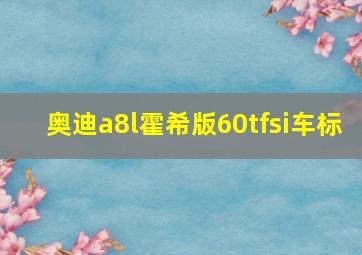 奥迪a8l霍希版60tfsi车标